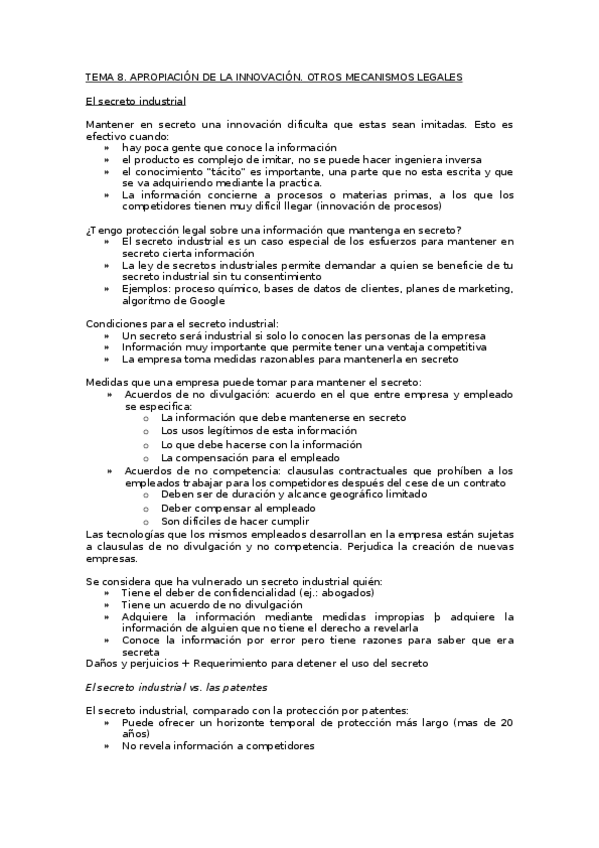 TEMA 8. APROPIACIÓN DE LA INNOVACIÓN. OTROS MECANISMOS LEGALES

El secreto industrial

Mantener en secreto una innovación dificulta que estas sean imitadas. Esto es efectivo cuando:
» hay poca gente que conoce la información
» el producto es complejo de imitar, no se puede hacer ingeniera inversa
» el conocimiento "tácito" es importante, una parte que no esta escrita y que se va adquiriendo mediante la practica.
» La información concierne a procesos o materias primas, a los que los competidores tienen muy difícil llegar (innovación de procesos)

¿Tengo protección legal sobre una información que mantenga en secreto?
» El secreto industrial es un caso especial de los esfuerzos para mantener en secreto cierta información
» La ley de secretos industriales permite demandar a quien se beneficie de tu secreto industrial sin tu consentimiento
» Ejemplos: proceso químico, bases de datos de clientes, planes de marketing, algoritmo de Google

Condiciones para el secreto industrial:
» Un secreto será industrial si solo lo conocen las personas de la empresa
» Información muy importante que permite tener una ventaja competitiva
» La empresa toma medidas razonables para mantenerla en secreto

Medidas que una empresa puede tomar para mantener el secreto:
» Acuerdos de no divulgación: acuerdo en el que entre empresa y empleado se especifica:
o La información que debe mantenerse en secreto
o Los usos legítimos de esta información
o Lo que debe hacerse con la información
o La compensación para el empleado
» Acuerdos de no competencia: clausulas contractuales que prohíben a los empleados trabajar para los competidores después del cese de un contrato
o Deben ser de duración y alcance geográfico limitado
o Deber compensar al empleado
o Son difíciles de hacer cumplir
Las tecnologías que los mismos empleados desarrollan en la empresa están sujetas a clausulas de no divulgación y no competencia. Perjudica la creación de nuevas empresas.

Se considera que ha vulnerado un secreto industrial quién:
» Tiene el deber de confidencialidad (ej.: abogados)
» Tiene un acuerdo de no divulgación
» Adquiere la información mediante medidas impropias þ adquiere la información de alguien que no tiene el derecho a revelarla
» Conoce la información por error pero tiene razones para saber que era secreta
Daños y perjuicios + Requerimiento para detener el uso del secreto

El secreto industrial vs. las patentes

El secreto industrial, comparado con la protección por patentes:
» Puede ofrecer un horizonte temporal de protección más largo (mas de 20 años)
» No revela información a competidores